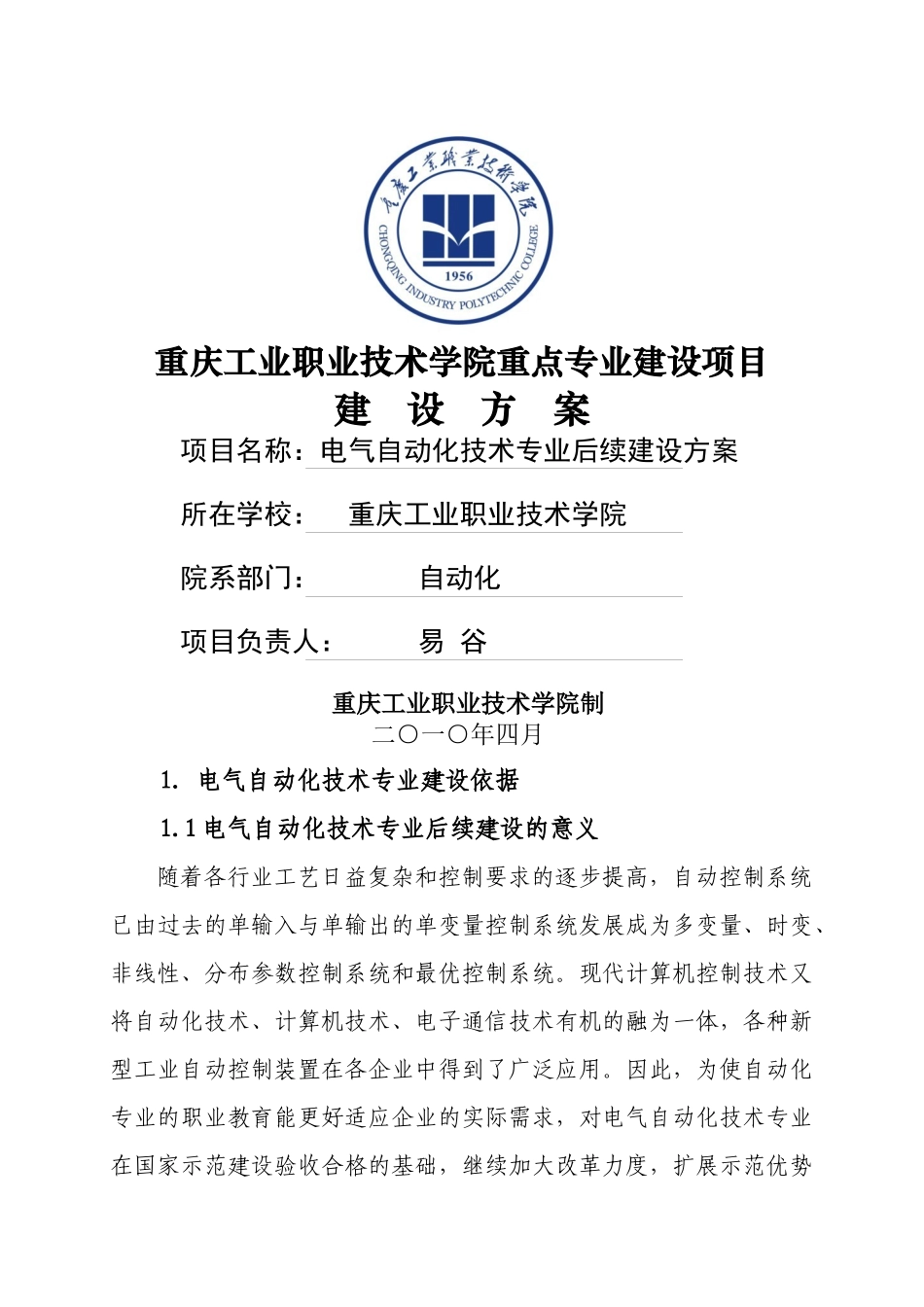 重庆工业职业技术学院

CHONGQING INDUSTRY POLYTECHNIC COLLEGE

1956

重庆工业职业技术学院重点专业建设项目

建 设 方 案

项目名称：电气自动化技术专业后续建设方案

所在学校： 重庆工业职业技术学院

院系部门： 自动化

项目负责人： 易 谷

重庆工业职业技术学院制

二〇一〇年四月

1. 电气自动化技术专业建设依据

1.1 电气自动化技术专业后续建设的意义

随着各行业工艺日益复杂和控制要求的逐步提高，自动控制系统已由过去的单输入与单输出的单变量控制系统发展成为多变量、时变、非线性、分布参数控制系统和最优控制系统。现代计算机控制技术又将自动化技术、计算机技术、电子通信技术有机的融为一体，各种新型工业自动控制装置在各企业中得到了广泛应用。因此，为使自动化专业的职业教育能更好适应企业的实际需求，对电气自动化技术专业在国家示范建设验收合格的基础，继续加大改革力度，扩展示范优势